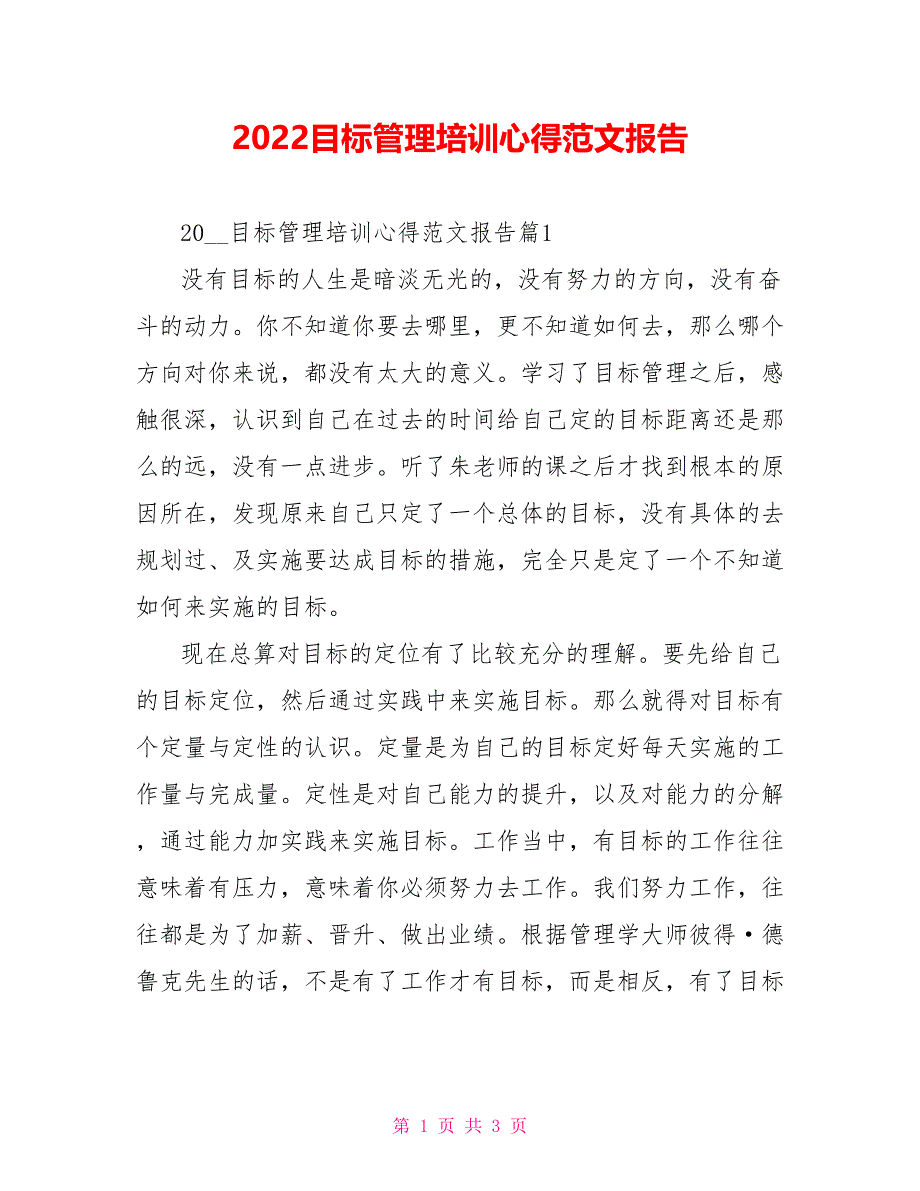 2022目标管理培训心得范文报告

20__目标管理培训心得范文报告篇1

没有目标的人生是暗淡无光的，没有努力的方向，没有奋斗的动力。你不知道你要去哪里，更不知道如何去，那么哪个方向对你来说，都没有太大的意义。学习了目标管理之后，感触很深，认识到自己在过去的时间给自己定的目标距离还是那么的远，没有一点进步。听了朱老师的课之后才找到根本的原因所在，发现原来自己只定了一个总体的目标，没有具体的去规划过、及实施要达成目标的措施，完全只是定了一个不知道如何来实施的目标。

现在总算对目标的定位有了比较充分的理解。要先给自己的目标定位，然后通过实践中来实施目标。那么就得对目标有个定量与定性的认识。定量是为自己的目标定好每天实施的工作量与完成量。定性是对自己能力的提升，以及对能力的分解，通过能力加实践来实施目标。工作当中，有目标的工作往往意味着有压力，意味着你必须努力去工作。我们努力工作，往往都是为了加薪、晋升、做出业绩。根据管理学大师彼得·德鲁克先生的话，不是有了工作才有目标，而是相反，有了目标

第 1 页 共 3 页